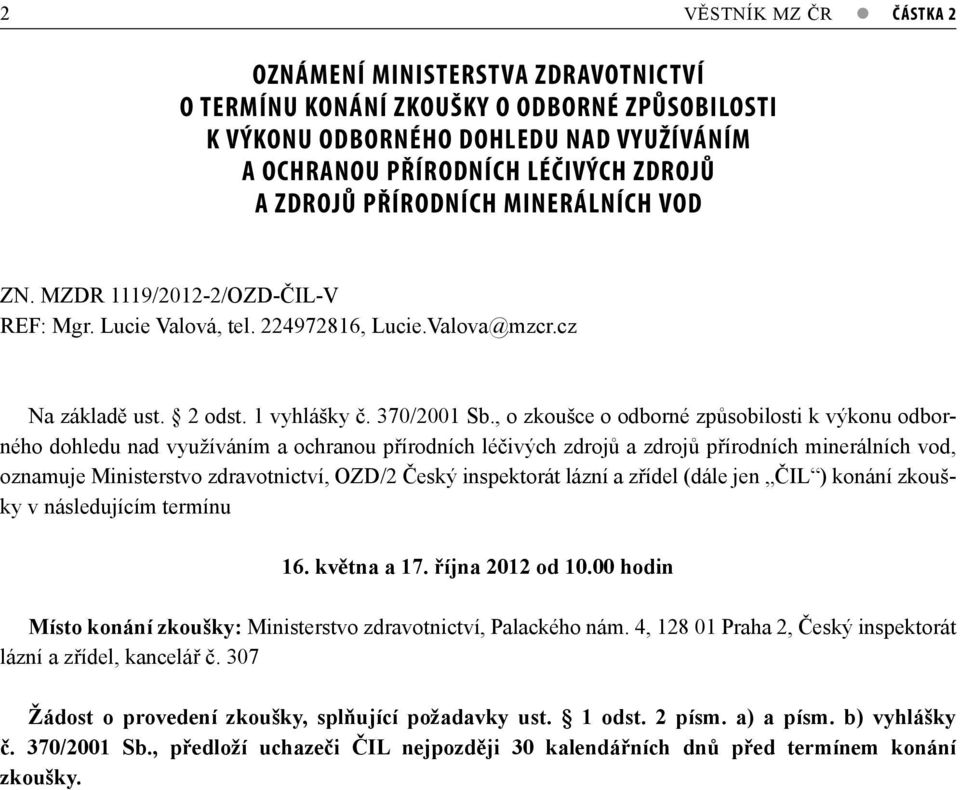 2 VĚSTNÍK MZ ČR ● ČÁSTKA 2

OZNÁMENÍ MINISTERSTVA ZDRAVOTNICTVÍ O TERMÍNU KONÁNÍ ZKOUŠKY O ODBORNÉ ZPŮSOBILOSTI K VÝKONU ODBORNÉHO DOHLEDU NAD VYUŽÍVÁNÍM A OCHRANOU PŘÍRODNÍCH LÉČIVÝCH ZDROJŮ A ZDROJŮ PŘÍRODNÍCH MINERÁLNÍCH VOD

ZN. MZDR 1119/2012-2/OZD-ČIL-V
REF: Mgr. Lucie Valová, tel. 224972816, Lucie.Valova@mzcr.cz

Na základě ust. § 2 odst. 1 vyhlášky č. 370/2001 Sb., o zkoušce o odborné způsobilosti k výkonu odborného dohledu nad využíváním a ochranou přírodních léčivých zdrojů a zdrojů přírodních minerálních vod, oznamuje Ministerstvo zdravotnictví, OZD/2 Český inspektorát lázní a zřídel (dále jen „ČIL“) konání zkoušky v následujícím termínu

16. května a 17. října 2012 od 10.00 hodin

Místo konání zkoušky: Ministerstvo zdravotnictví, Palackého nám. 4, 128 01 Praha 2, Český inspektorát lázní a zřídel, kancelář č. 307

Žádost o provedení zkoušky, splňující požadavky ust. § 1 odst. 2 písm. a) a písm. b) vyhlášky č. 370/2001 Sb., předloží uchazeči ČIL nejpozději 30 kalendářních dnů před termínem konání zkoušky.